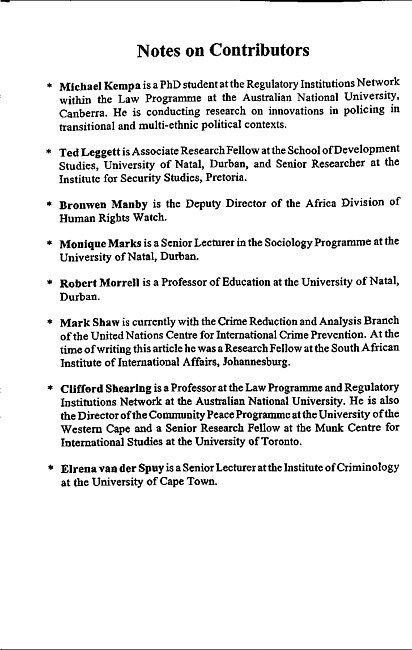 Notes on Contributors

* Michael Kempa is a PhD student at the Regulatory Institutions Network within the Law Programme at the Australian National University, Canberra. He is conducting research on innovations in policing in transitional and multi-ethnic political contexts.

* Ted Leggett is Associate Research Fellow at the School of Development Studies, University of Natal, Durban, and Senior Researcher at the Institute for Security Studies, Pretoria.

* Bronwen Manby is the Deputy Director of the Africa Division of Human Rights Watch.

* Monique Marks is a Senior Lecturer in the Sociology Programme at the University of Natal, Durban.

* Robert Morrell is a Professor of Education at the University of Natal, Durban.

* Mark Shaw is currently with the Crime Reduction and Analysis Branch of the United Nations Centre for International Crime Prevention. At the time of writing this article he was a Research Fellow at the South African Institute of International Affairs, Johannesburg.

* Clifford Shearing is a Professor at the Law Programme and Regulatory Institutions Network at the Australian National University. He is also the Director of the Community Peace Programme at the University of the Western Cape and a Senior Research Fellow at the Munk Centre for International Studies at the University of Toronto.

* Elrena van der Spuy is a Senior Lecturer at the Institute of Criminology at the University of Cape Town.